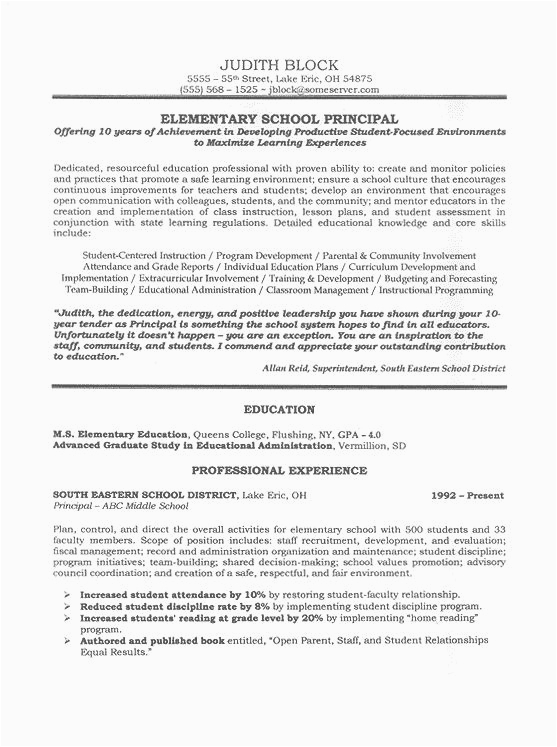 JUDITH BLOCK
5555 – 55th Street, Lake Eric, OH 54875
(555) 568 – 1525 ~ jblock@someserver.com

ELEMENTARY SCHOOL PRINCIPAL
Offering 10 years of Achievement in Developing Productive Student-Focused Environments to Maximize Learning Experiences

Dedicated, resourceful education professional with proven ability to: create and monitor policies and practices that promote a safe learning environment; ensure a school culture that encourages continuous improvements for teachers and students; develop an environment that encourages open communication with colleagues, students, and the community; and mentor educators in the creation and implementation of class instruction, lesson plans, and student assessment in conjunction with state learning regulations. Detailed educational knowledge and core skills include:

Student-Centered Instruction / Program Development / Parental & Community Involvement
Attendance and Grade Reports / Individual Education Plans / Curriculum Development and Implementation / Extracurricular Involvement / Training & Development / Budgeting and Forecasting
Team-Building / Educational Administration / Classroom Management / Instructional Programming

"Judith, the dedication, energy, and positive leadership you have shown during your 10-year tender as Principal is something the school system hopes to find in all educators. Unfortunately it doesn't happen – you are an exception. You are an inspiration to the staff, community, and students. I commend and appreciate your outstanding contribution to education."
Allan Reid, Superintendent, South Eastern School District

EDUCATION

M.S. Elementary Education, Queens College, Flushing, NY, GPA – 4.0
Advanced Graduate Study in Educational Administration, Vermillion, SD

PROFESSIONAL EXPERIENCE

SOUTH EASTERN SCHOOL DISTRICT, Lake Eric, OH 1992 – Present
Principal – ABC Middle School

Plan, control, and direct the overall activities for elementary school with 500 students and 33 faculty members. Scope of position includes: staff recruitment, development, and evaluation; fiscal management; record and administration organization and maintenance; student discipline; program initiatives; team-building; shared decision-making; school values promotion; advisory council coordination; and creation of a safe, respectful, and fair environment.

➢ Increased student attendance by 10% by restoring student-faculty relationship.
➢ Reduced student discipline rate by 8% by implementing student discipline program.
➢ Increased students' reading at grade level by 20% by implementing "home reading" program.
➢ Authored and published book entitled, "Open Parent, Staff, and Student Relationships Equal Results."